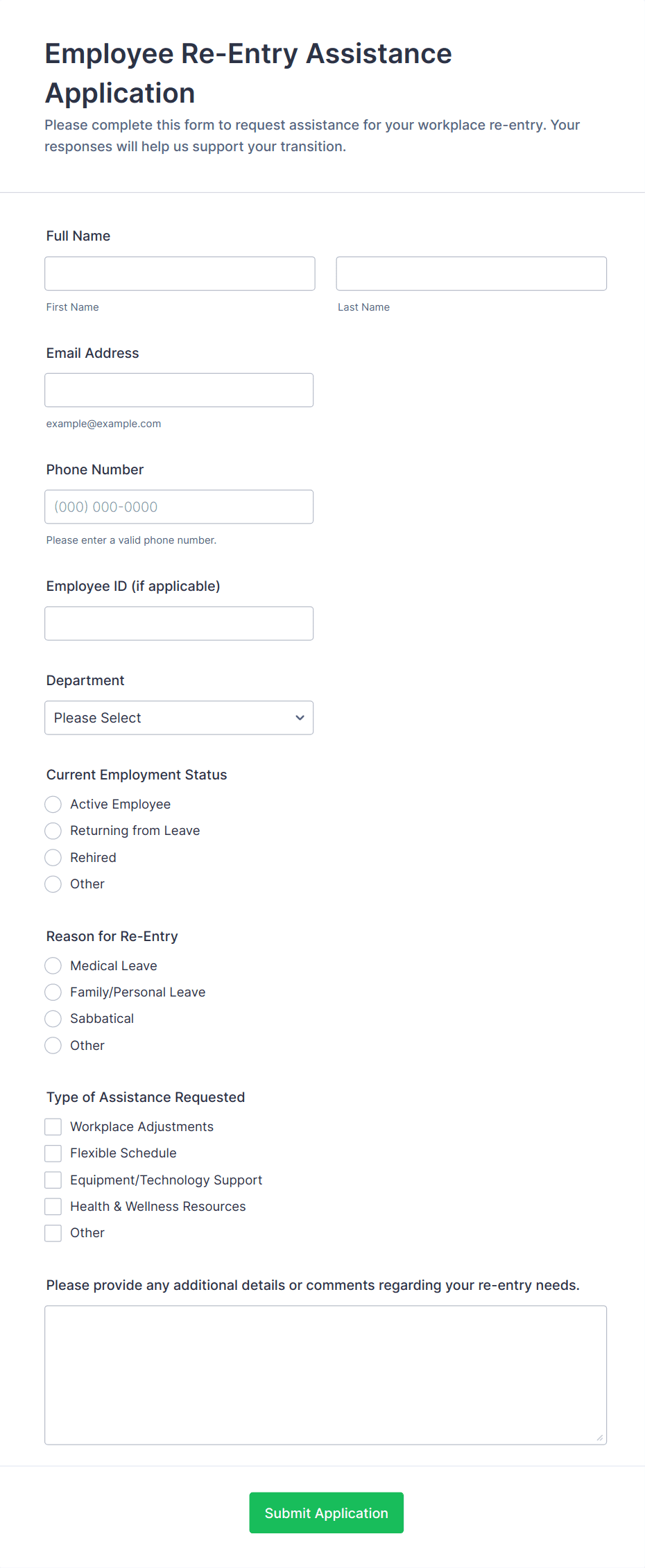 Employee Re-Entry Assistance Application

Please complete this form to request assistance for your workplace re-entry. Your responses will help us support your transition.

Full Name

First Name

Last Name

Email Address

example@example.com

Phone Number

(000) 000-0000

Please enter a valid phone number.

Employee ID (if applicable)

Department

Please Select

Current Employment Status

Active Employee

Returning from Leave

Rehired

Other

Reason for Re-Entry

Medical Leave

Family/Personal Leave

Sabbatical

Other

Type of Assistance Requested

Workplace Adjustments

Flexible Schedule

Equipment/Technology Support

Health & Wellness Resources

Other

Please provide any additional details or comments regarding your re-entry needs.

Submit Application